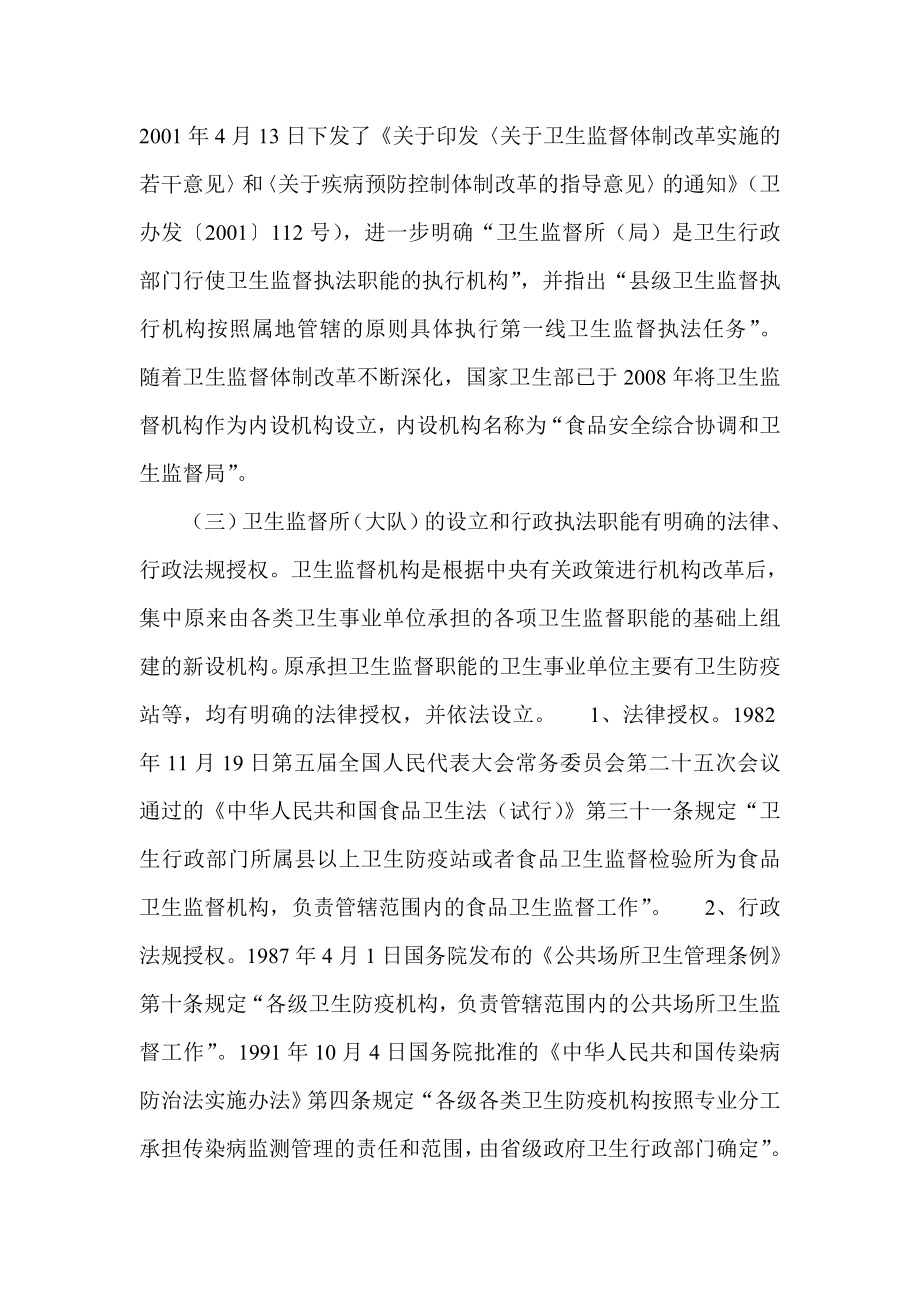 2001 年 4 月 13 日下发了《关于印发〈关于卫生监督体制改革实施的若干意见〉和〈关于疾病预防控制体制改革的指导意见〉的通知》（卫办发〔2001〕112 号），进一步明确“卫生监督所（局）是卫生行政部门行使卫生监督执法职能的执行机构”，并指出“县级卫生监督执行机构按照属地管辖的原则具体执行第一线卫生监督执法任务”。随着卫生监督体制改革不断深化，国家卫生部已于 2008 年将卫生监督机构作为内设机构设立，内设机构名称为“食品安全综合协调和卫生监督局”。

（三）卫生监督所（大队）的设立和行政执法职能有明确的法律、行政法规授权。卫生监督机构是根据中央有关政策进行机构改革后，集中原来由各类卫生事业单位承担的各项卫生监督职能的基础上组建的新设机构。原承担卫生监督职能的卫生事业单位主要有卫生防疫站等，均有明确的法律授权，并依法设立。 1、法律授权。1982 年 11 月 19 日第五届全国人民代表大会常务委员会第二十五次会议通过的《中华人民共和国食品卫生法（试行）》第三十一条规定“卫生行政部门所属县以上卫生防疫站或者食品卫生监督检验所为食品卫生监督机构，负责管辖范围内的食品卫生监督工作”。 2、行政法规授权。1987 年 4 月 1 日国务院发布的《公共场所卫生管理条例》第十条规定“各级卫生防疫机构，负责管辖范围内的公共场所卫生监督工作”。1991 年 10 月 4 日国务院批准的《中华人民共和国传染病防治法实施办法》第四条规定“各级各类卫生防疫机构按照专业分工承担传染病监测管理的责任和范围，由省级政府卫生行政部门确定”。